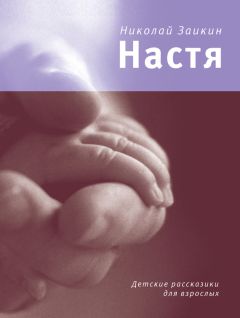 Николай Заикин
Настя

Детские рассказики для взрослых